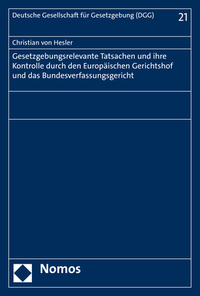 Deutsche Gesellschaft für Gesetzgebung (DGG) 21

Christian von Hesler

Gesetzgebungsrelevante Tatsachen und ihre Kontrolle durch den Europäischen Gerichtshof und das Bundesverfassungsgericht

Nomos